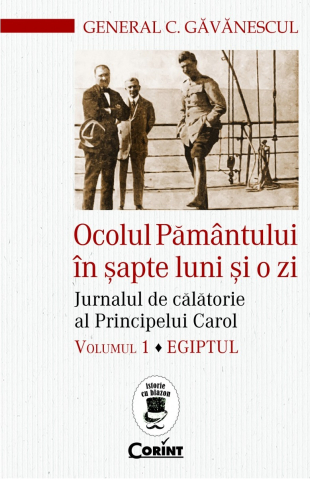 GENERAL C. GĂVĂNESCUL

Ocolul Pământului în șapte luni și o zi

Jurnalul de călătorie al Principelui Carol

VOLUMUL 1 ♦ EGIPTUL

Istorie cu blazon

CORINT